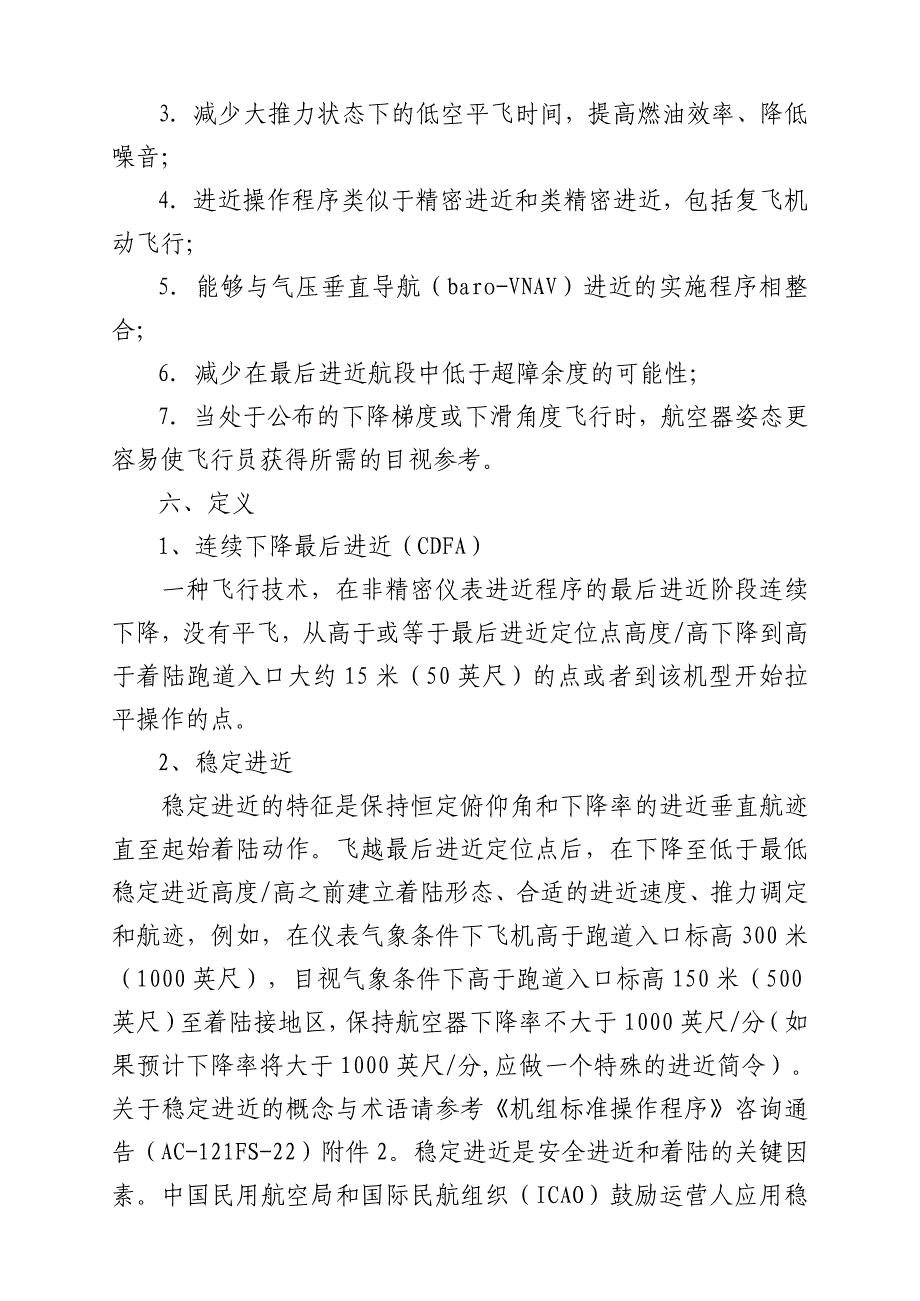 3. 减少大推力状态下的低空平飞时间，提高燃油效率、降低噪音；

4. 进近操作程序类似于精密进近和类精密进近，包括复飞机动飞行；

5. 能够与气压垂直导航（baro-VNAV）进近的实施程序相整合；

6. 减少在最后进近航段中低于超障余度的可能性；

7. 当处于公布的下降梯度或下滑角度飞行时，航空器姿态更容易使飞行员获得所需的目视参考。

六、定义

1、连续下降最后进近（CDFA）

一种飞行技术，在非精密仪表进近程序的最后进近阶段连续下降，没有平飞，从高于或等于最后进近定位点高度/高下降到高于着陆跑道入口大约 15 米（50 英尺）的点或者到该机型开始拉平操作的点。

2、稳定进近

稳定进近的特征是保持恒定俯仰角和下降率的进近垂直航迹直至起始着陆动作。飞越最后进近定位点后，在下降至低于最低稳定进近高度/高之前建立着陆形态、合适的进近速度、推力调定和航迹，例如，在仪表气象条件下飞机高于跑道入口标高 300 米（1000 英尺），目视气象条件下高于跑道入口标高 150 米（500 英尺）至着陆接地区，保持航空器下降率不大于 1000 英尺/分（如果预计下降率将大于 1000 英尺/分,应做一个特殊的进近简令）。关于稳定进近的概念与术语请参考《机组标准操作程序》咨询通告（AC-121FS-22）附件 2。稳定进近是安全进近和着陆的关键因素。中国民用航空局和国际民航组织（ICAO）鼓励运营人应用稳